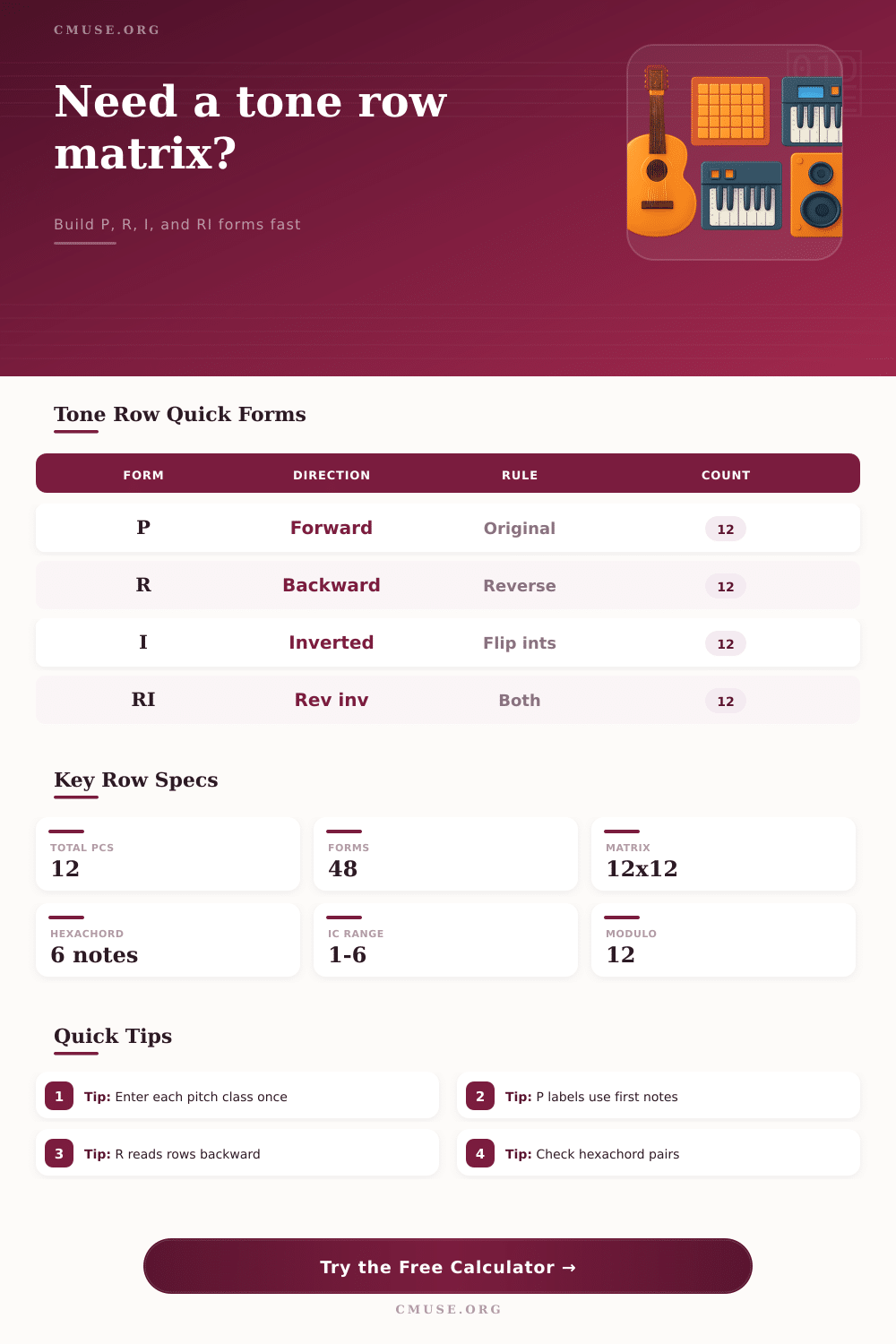 CMUSE.ORG

Need a tone row matrix?

Build P, R, I, and RI forms fast

Tone Row Quick Forms

| FORM | DIRECTION | RULE | COUNT |
|---|---|---|---|
| P | Forward | Original | 12 |
| R | Backward | Reverse | 12 |
| I | Inverted | Flip ints | 12 |
| RI | Rev inv | Both | 12 |

Key Row Specs

TOTAL PCS
12

FORMS
48

MATRIX
12x12

HEXACHORD
6 notes

IC RANGE
1-6

MODULO
12

Quick Tips

1 Tip: Enter each pitch class once

2 Tip: P labels use first notes

3 Tip: R reads rows backward

4 Tip: Check hexachord pairs

Try the Free Calculator →

CMUSE.ORG